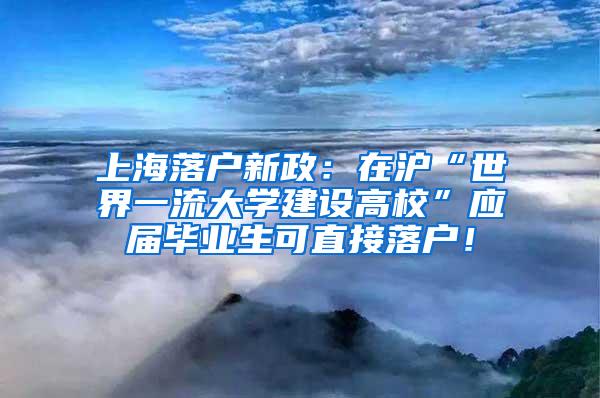 上海落户新政：在沪“世界一流大学建设高校”应届毕业生可直接落户！